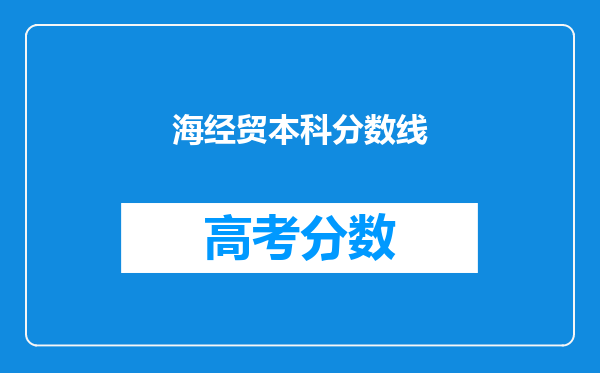 海经贸本科分数线

高考分数